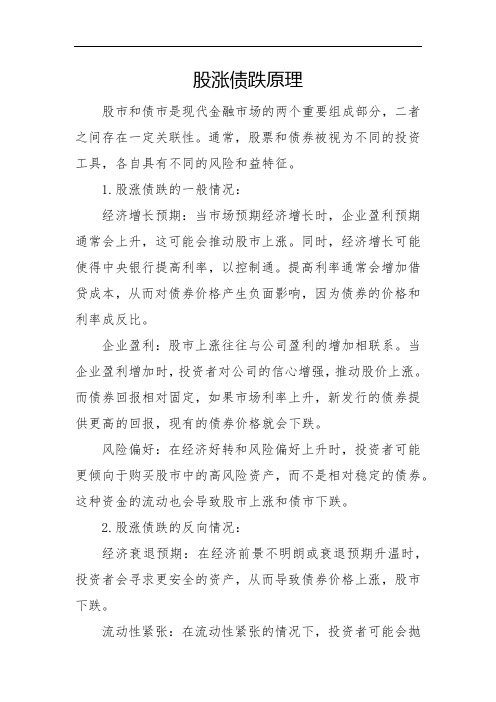 股涨债跌原理

股市和债市是现代金融市场的两个重要组成部分，二者之间存在一定关联性。通常，股票和债券被视为不同的投资工具，各自具有不同的风险和益特征。

1.股涨债跌的一般情况：

经济增长预期：当市场预期经济增长时，企业盈利预期通常会上升，这可能会推动股市上涨。同时，经济增长可能使得中央银行提高利率，以控制通。提高利率通常会增加借贷成本，从而对债券价格产生负面影响，因为债券的价格和利率成反比。

企业盈利：股市上涨往往与公司盈利的增加相联系。当企业盈利增加时，投资者对公司的信心增强，推动股价上涨。而债券回报相对固定，如果市场利率上升，新发行的债券提供更高的回报，现有的债券价格就会下跌。

风险偏好：在经济好转和风险偏好上升时，投资者可能更倾向于购买股市中的高风险资产，而不是相对稳定的债券。这种资金的流动也会导致股市上涨和债市下跌。

2.股涨债跌的反向情况：

经济衰退预期：在经济前景不明朗或衰退预期升温时，投资者会寻求更安全的资产，从而导致债券价格上涨，股市下跌。

流动性紧张：在流动性紧张的情况下，投资者可能会抛